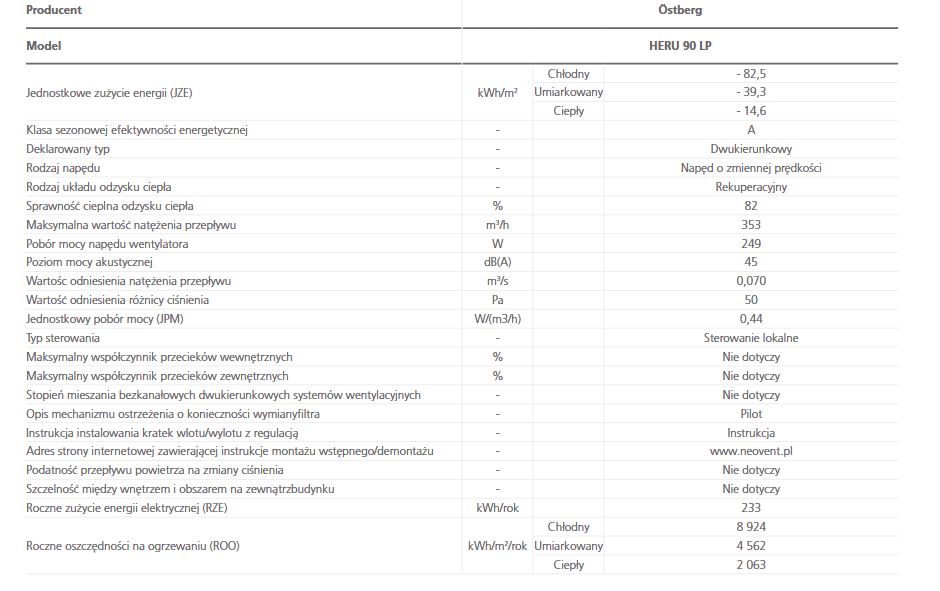 | Producent | | | Östberg |
|---|---|---|---|
| Model | | | HERU 90 LP |
| Jednostkowe zużycie energii (JZE) | kWh/m² | Chłodny | - 82,5 |
| | | Umiarkowany | - 39,3 |
| | | Ciepły | - 14,6 |
| Klasa sezonowej efektywności energetycznej | - | | A |
| Deklarowany typ | - | | Dwukierunkowy |
| Rodzaj napędu | - | | Napęd o zmiennej prędkości |
| Rodzaj układu odzysku ciepła | - | | Rekuperacyjny |
| Sprawność cieplna odzysku ciepła | % | | 82 |
| Maksymalna wartość natężenia przepływu | m³/h | | 353 |
| Pobór mocy napędu wentylatora | W | | 249 |
| Poziom mocy akustycznej | dB(A) | | 45 |
| Wartość odniesienia natężenia przepływu | m³/s | | 0,070 |
| Wartość odniesienia różnicy ciśnienia | Pa | | 50 |
| Jednostkowy pobór mocy (JPM) | W/(m3/h) | | 0,44 |
| Typ sterowania | - | | Sterowanie lokalne |
| Maksymalny współczynnik przecieków wewnętrznych | % | | Nie dotyczy |
| Maksymalny współczynnik przecieków zewnętrznych | % | | Nie dotyczy |
| Stopień mieszania bezkanałowych dwukierunkowych systemów wentylacyjnych | - | | Nie dotyczy |
| Opis mechanizmu ostrzeżenia o konieczności wymianyfiltra | - | | Pilot |
| Instrukcja instalowania kratek wlotu/wylotu z regulacją | - | | Instrukcja |
| Adres strony internetowej zawierającej instrukcje montażu wstępnego/demontażu | - | | www.neovent.pl |
| Podatność przepływu powietrza na zmiany ciśnienia | - | | Nie dotyczy |
| Szczelność między wnętrzem i obszarem na zewnątrzbudynku | - | | Nie dotyczy |
| Roczne zużycie energii elektrycznej (RZE) | kWh/rok | | 233 |
| Roczne oszczędności na ogrzewaniu (ROO) | kWh/m²/rok | Chłodny | 8 924 |
| | | Umiarkowany | 4 562 |
| | | Ciepły | 2 063 |